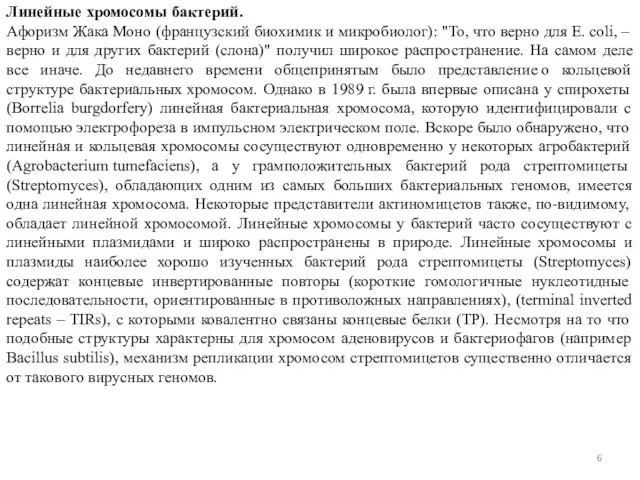 **Линейные хромосомы бактерий.**
Афоризм Жака Моно (французский биохимик и микробиолог): "То, что верно для E. coli, – верно и для других бактерий (слона)" получил широкое распространение. На самом деле все иначе. До недавнего времени общепринятым было представление о кольцевой структуре бактериальных хромосом. Однако в 1989 г. была впервые описана у спирохеты (Borrelia burgdorfery) линейная бактериальная хромосома, которую идентифицировали с помощью электрофореза в импульсном электрическом поле. Вскоре было обнаружено, что линейная и кольцевая хромосомы сосуществуют одновременно у некоторых агробактерий (Agrobacterium tumefaciens), а у грамположительных бактерий рода стрептомицеты (Streptomyces), обладающих одним из самых больших бактериальных геномов, имеется одна линейная хромосома. Некоторые представители актиномицетов также, по-видимому, обладает линейной хромосомой. Линейные хромосомы у бактерий часто сосуществуют с линейными плазмидами и широко распространены в природе. Линейные хромосомы и плазмиды наиболее хорошо изученных бактерий рода стрептомицеты (Streptomyces) содержат концевые инвертированные повторы (короткие гомологичные нуклеотидные последовательности, ориентированные в противоложных направлениях), (terminal inverted repeats – TIRs), с которыми ковалентно связаны концевые белки (TP). Несмотря на то что подобные структуры характерны для хромосом аденовирусов и бактериофагов (например Bacillus subtilis), механизм репликации хромосом стрептомицетов существенно отличается от такового вирусных геномов.

6